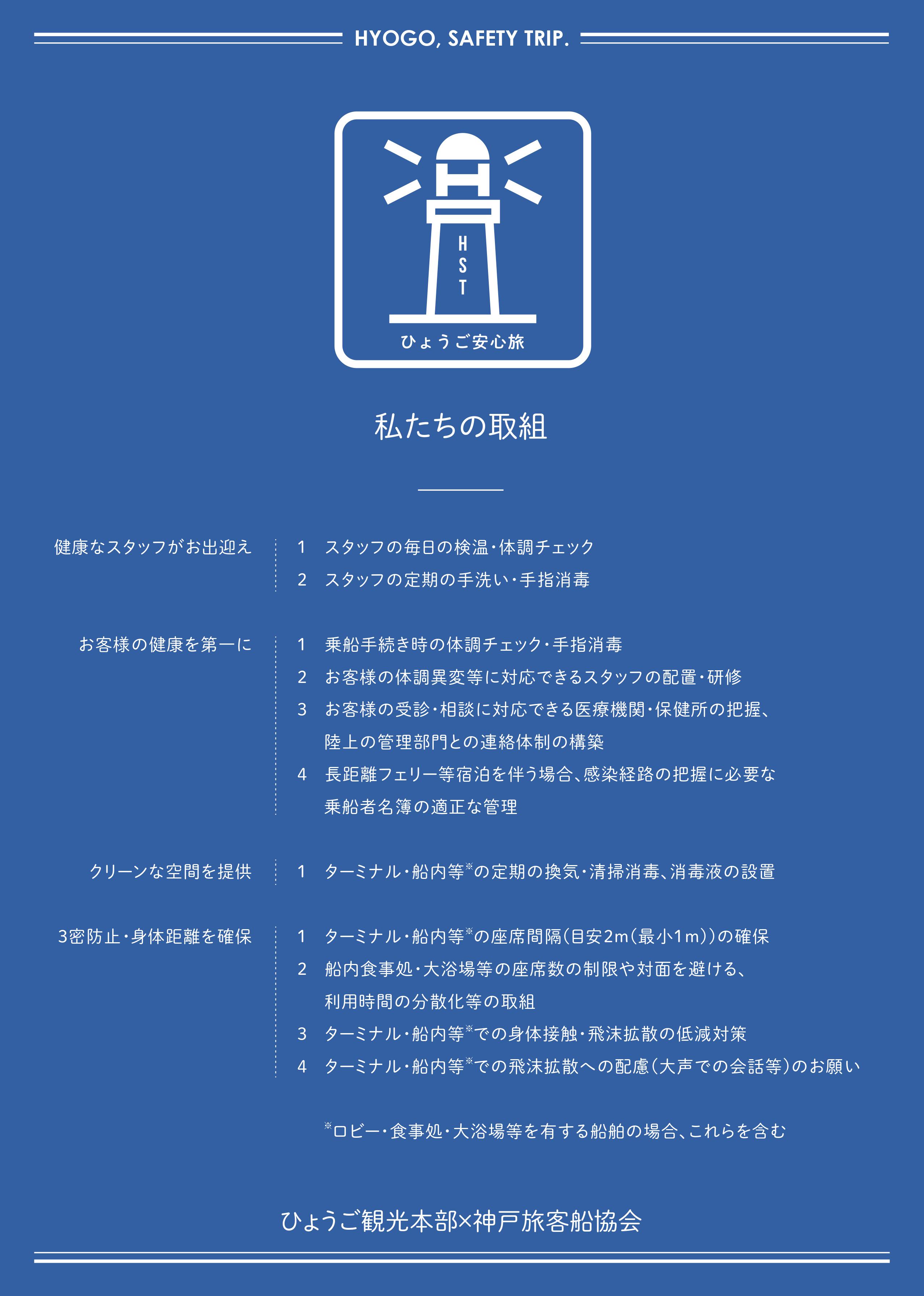 HYOGO, SAFETY TRIP.

H
S
T

ひょうご安心旅

私たちの取組

健康なスタッフがお出迎え

1 スタッフの毎日の検温・体調チェック
2 スタッフの定期の手洗い・手指消毒

お客様の健康を第一に

1 乗船手続き時の体調チェック・手指消毒
2 お客様の体調異変等に対応できるスタッフの配置・研修
3 お客様の受診・相談に対応できる医療機関・保健所の把握、陸上の管理部門との連絡体制の構築
4 長距離フェリー等宿泊を伴う場合、感染経路の把握に必要な乗船者名簿の適正な管理

クリーンな空間を提供

1 ターミナル・船内等※の定期の換気・清掃消毒、消毒液の設置

3密防止・身体距離を確保

1 ターミナル・船内等※の座席間隔(目安2m(最小1m))の確保
2 船内食事処・大浴場等の座席数の制限や対面を避ける、利用時間の分散化等の取組
3 ターミナル・船内等※での身体接触・飛沫拡散の低減対策
4 ターミナル・船内等※での飛沫拡散への配慮(大声での会話等)のお願い

※ロビー・食事処・大浴場等を有する船舶の場合、これらを含む

ひょうご観光本部×神戸旅客船協会